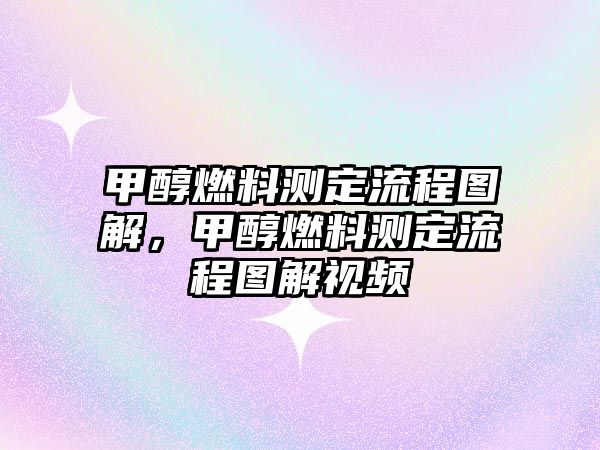 甲醇燃料测定流程图解，甲醇燃料测定流程图解视频